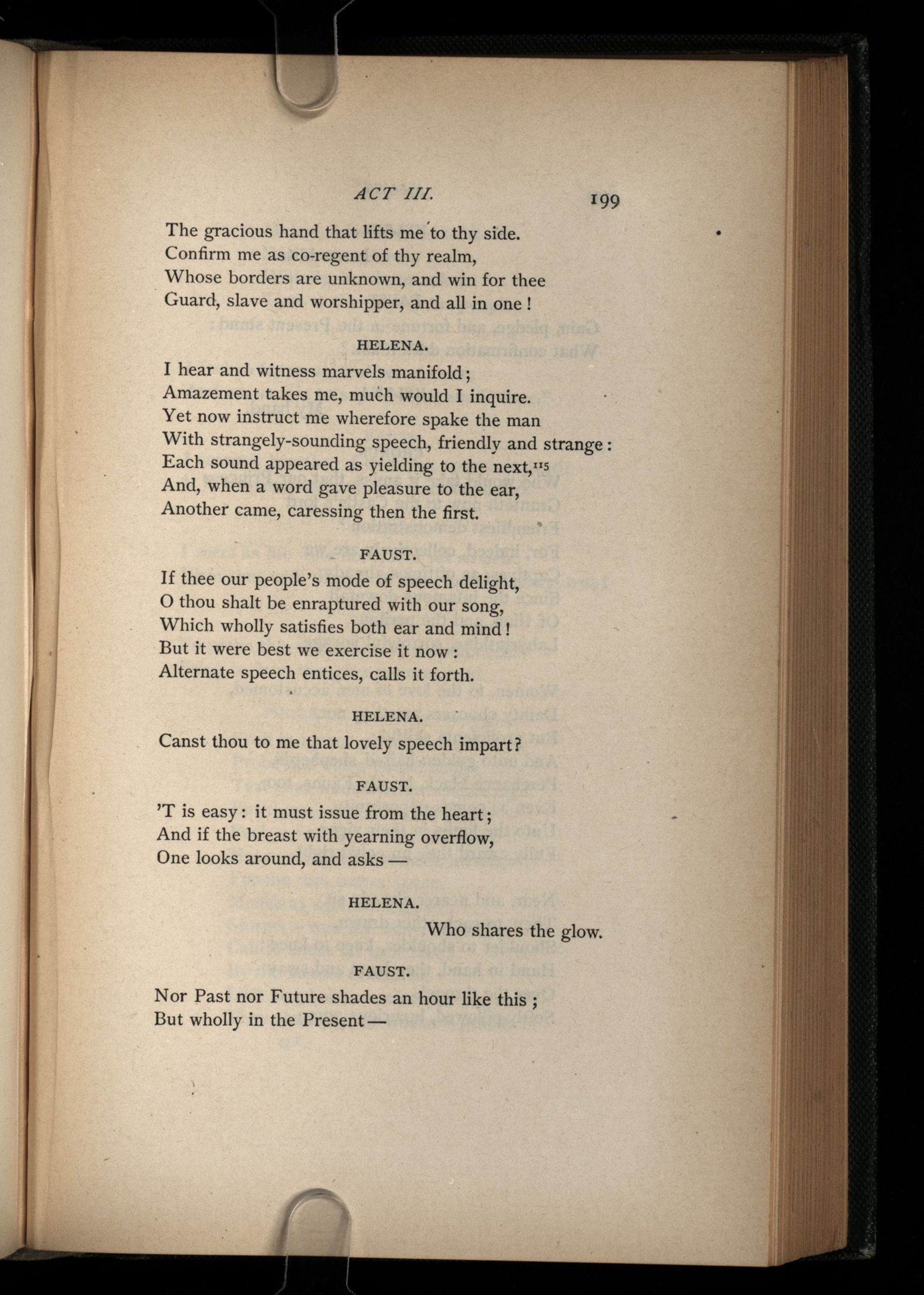 ACT III. 199

The gracious hand that lifts me to thy side.
Confirm me as co-regent of thy realm,
Whose borders are unknown, and win for thee
Guard, slave and worshipper, and all in one!

HELENA.

I hear and witness marvels manifold;
Amazement takes me, much would I inquire.
Yet now instruct me wherefore spake the man
With strangely-sounding speech, friendly and strange:
Each sound appeared as yielding to the next,$^{115}$
And, when a word gave pleasure to the ear,
Another came, caressing then the first.

FAUST.

If thee our people's mode of speech delight,
O thou shalt be enraptured with our song,
Which wholly satisfies both ear and mind!
But it were best we exercise it now:
Alternate speech entices, calls it forth.

HELENA.

Canst thou to me that lovely speech impart?

FAUST.

'T is easy: it must issue from the heart;
And if the breast with yearning overflow,
One looks around, and asks —

HELENA.

Who shares the glow.

FAUST.

Nor Past nor Future shades an hour like this;
But wholly in the Present —